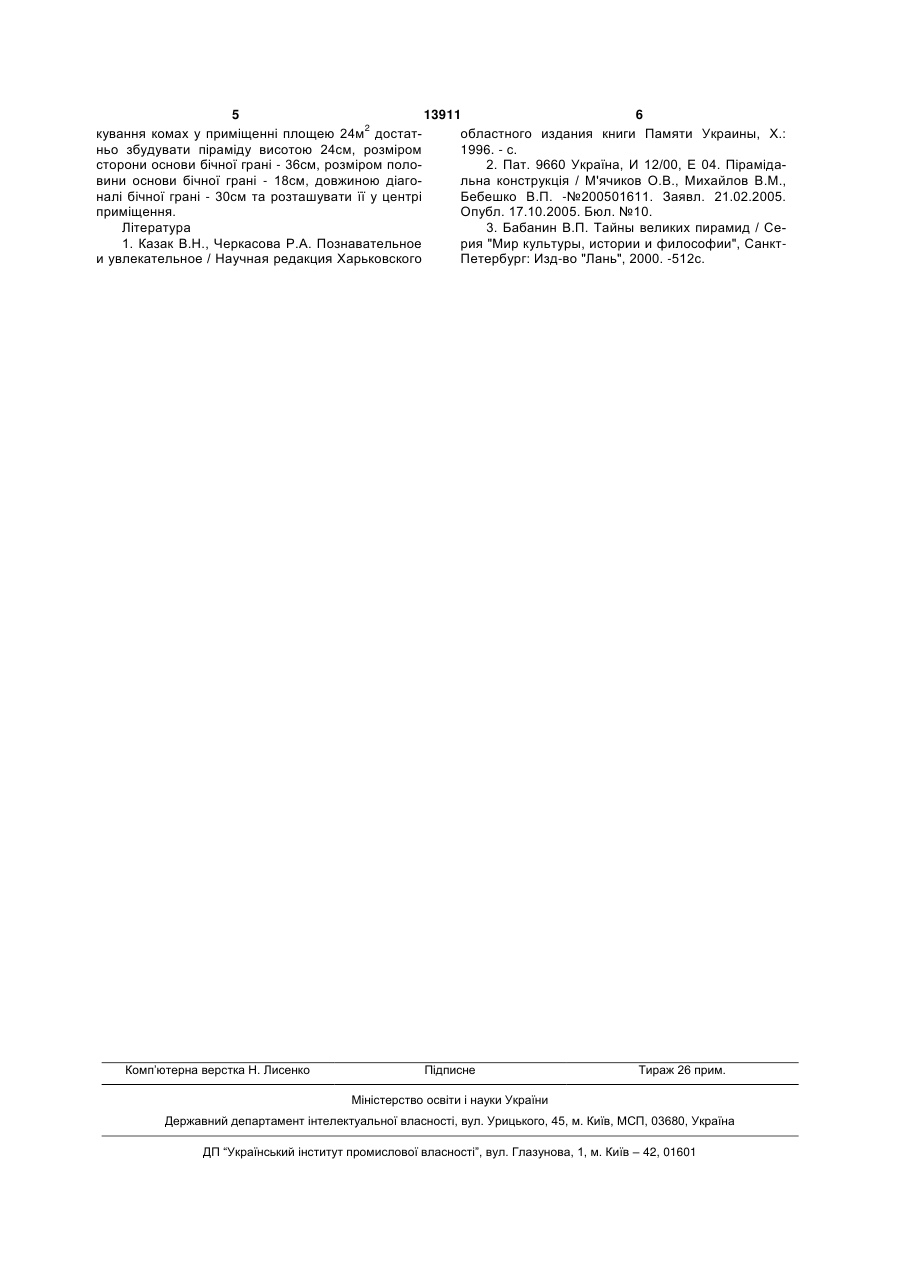 5 13911 6

кування комах у приміщенні площею 24м$^2$ достатньо збудувати піраміду висотою 24см, розміром сторони основи бічної грані - 36см, розміром половини основи бічної грані - 18см, довжиною діагоналі бічної грані - 30см та розташувати її у центрі приміщення.

Література

1. Казак В.Н., Черкасова Р.А. Познавательное и увлекательное / Научная редакция Харьковского областного издания книги Памяти Украины, Х.: 1996. - с.

2. Пат. 9660 Україна, И 12/00, Е 04. Пірамідальна конструкція / М'ячиков О.В., Михайлов В.М., Бебешко В.П. -№200501611. Заявл. 21.02.2005. Опубл. 17.10.2005. Бюл. №10.

3. Бабанин В.П. Тайны великих пирамид / Серия "Мир культуры, истории и философии", Санкт-Петербург: Изд-во "Лань", 2000. -512с.

Комп'ютерна верстка Н. Лисенко Підписне Тираж 26 прим.

Міністерство освіти і науки України

Державний департамент інтелектуальної власності, вул. Урицького, 45, м. Київ, МСП, 03680, Україна

ДП "Український інститут промислової власності", вул. Глазунова, 1, м. Київ – 42, 01601